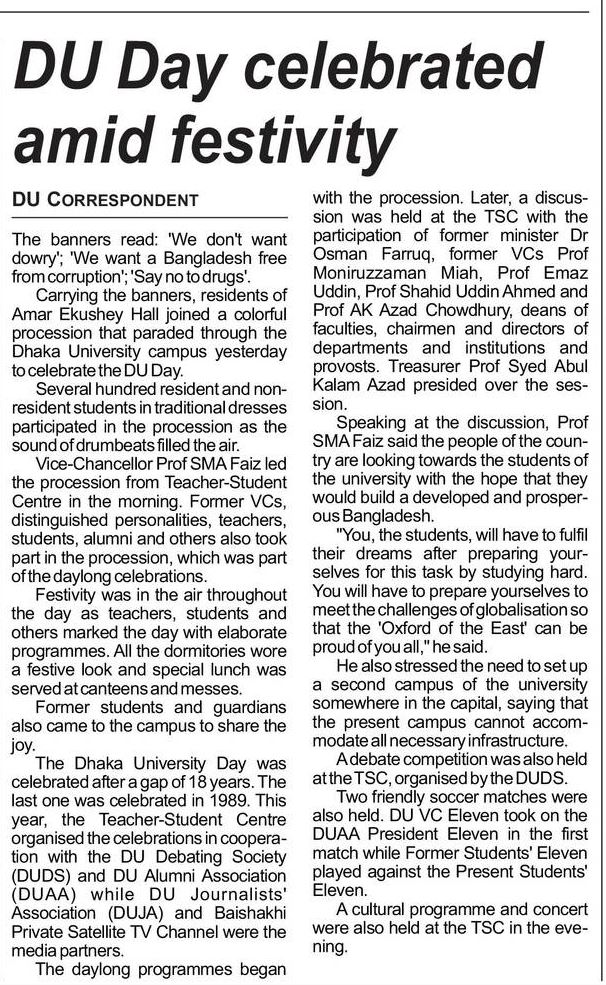 DU Day celebrated amid festivity

DU CORRESPONDENT

The banners read: 'We don't want dowry'; 'We want a Bangladesh free from corruption'; 'Say no to drugs'.

Carrying the banners, residents of Amar Ekushey Hall joined a colorful procession that paraded through the Dhaka University campus yesterday to celebrate the DU Day.

Several hundred resident and non-resident students in traditional dresses participated in the procession as the sound of drumbeats filled the air.

Vice-Chancellor Prof SMA Faiz led the procession from Teacher-Student Centre in the morning. Former VCs, distinguished personalities, teachers, students, alumni and others also took part in the procession, which was part of the daylong celebrations.

Festivity was in the air throughout the day as teachers, students and others marked the day with elaborate programmes. All the dormitories wore a festive look and special lunch was served at canteens and messes.

Former students and guardians also came to the campus to share the joy.

The Dhaka University Day was celebrated after a gap of 18 years. The last one was celebrated in 1989. This year, the Teacher-Student Centre organised the celebrations in cooperation with the DU Debating Society (DUDS) and DU Alumni Association (DUAA) while DU Journalists' Association (DUJA) and Baishakhi Private Satellite TV Channel were the media partners.

The daylong programmes began with the procession. Later, a discussion was held at the TSC with the participation of former minister Dr Osman Farruq, former VCs Prof Moniruzzaman Miah, Prof Emaz Uddin, Prof Shahid Uddin Ahmed and Prof AK Azad Chowdhury, deans of faculties, chairmen and directors of departments and institutions and provosts. Treasurer Prof Syed Abul Kalam Azad presided over the session.

Speaking at the discussion, Prof SMA Faiz said the people of the country are looking towards the students of the university with the hope that they would build a developed and prosperous Bangladesh.

"You, the students, will have to fulfil their dreams after preparing yourselves for this task by studying hard. You will have to prepare yourselves to meet the challenges of globalisation so that the 'Oxford of the East' can be proud of you all," he said.

He also stressed the need to set up a second campus of the university somewhere in the capital, saying that the present campus cannot accommodate all necessary infrastructure.

A debate competition was also held at the TSC, organised by the DUDS.

Two friendly soccer matches were also held. DU VC Eleven took on the DUAA President Eleven in the first match while Former Students' Eleven played against the Present Students' Eleven.

A cultural programme and concert were also held at the TSC in the evening.